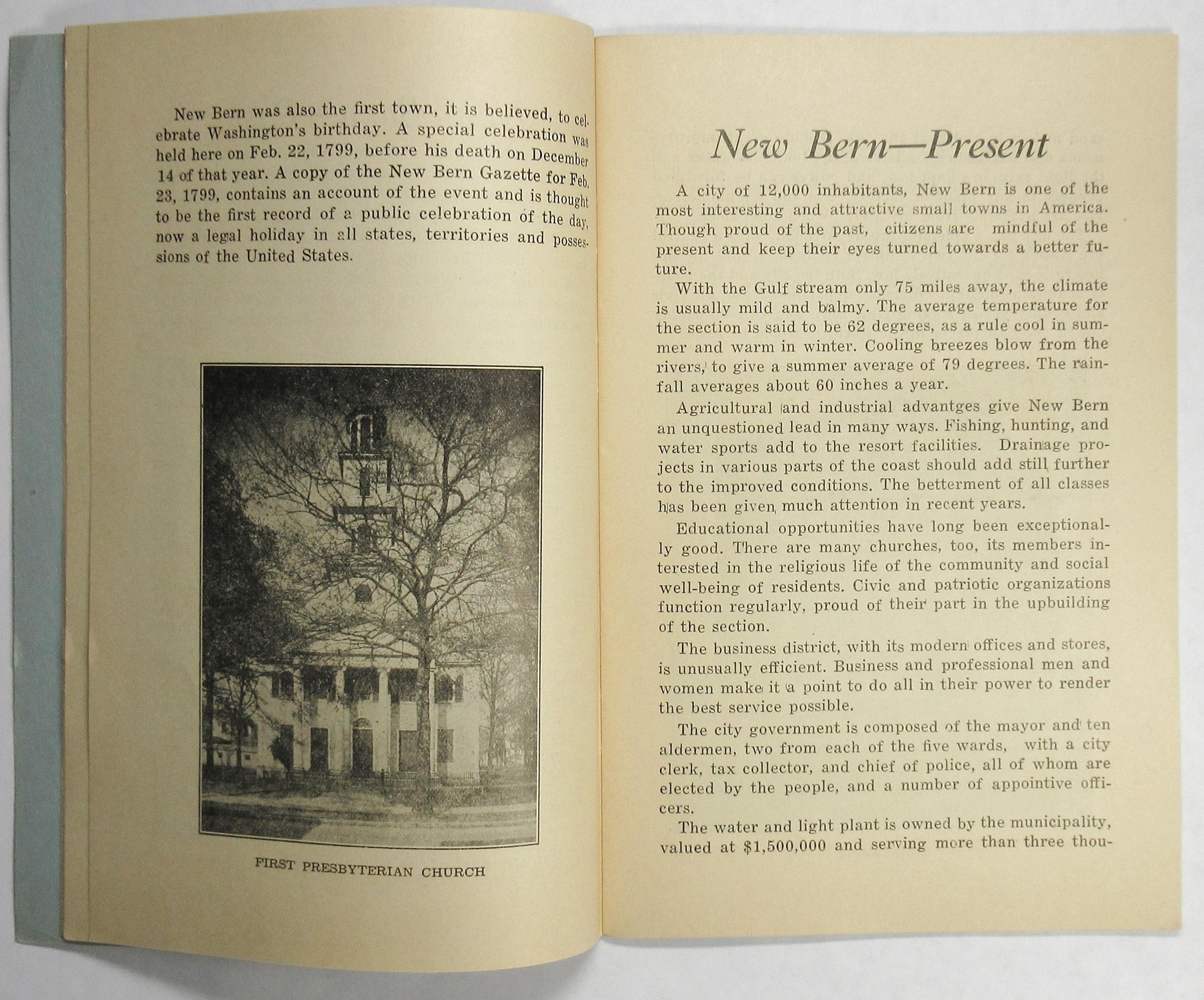 New Bern was also the first town, it is believed, to celebrate Washington's birthday. A special celebration was held here on Feb. 22, 1799, before his death on December 14 of that year. A copy of the New Bern Gazette for Feb. 23, 1799, contains an account of the event and is thought to be the first record of a public celebration of the day, now a legal holiday in all states, territories and possessions of the United States.

FIRST PRESBYTERIAN CHURCH

New Bern—Present

A city of 12,000 inhabitants, New Bern is one of the most interesting and attractive small towns in America. Though proud of the past, citizens are mindful of the present and keep their eyes turned towards a better future.

With the Gulf stream only 75 miles away, the climate is usually mild and balmy. The average temperature for the section is said to be 62 degrees, as a rule cool in summer and warm in winter. Cooling breezes blow from the rivers, to give a summer average of 79 degrees. The rainfall averages about 60 inches a year.

Agricultural and industrial advantges give New Bern an unquestioned lead in many ways. Fishing, hunting, and water sports add to the resort facilities. Drainage projects in various parts of the coast should add still further to the improved conditions. The betterment of all classes has been given much attention in recent years.

Educational opportunities have long been exceptionally good. There are many churches, too, its members interested in the religious life of the community and social well-being of residents. Civic and patriotic organizations function regularly, proud of their part in the upbuilding of the section.

The business district, with its modern offices and stores, is unusually efficient. Business and professional men and women make it a point to do all in their power to render the best service possible.

The city government is composed of the mayor and ten aldermen, two from each of the five wards, with a city clerk, tax collector, and chief of police, all of whom are elected by the people, and a number of appointive officers.

The water and light plant is owned by the municipality, valued at $1,500,000 and serving more than three thou-